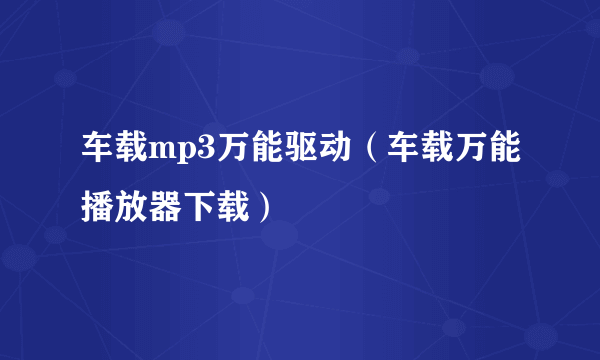 车载mp3万能驱动（车载万能播放器下载）